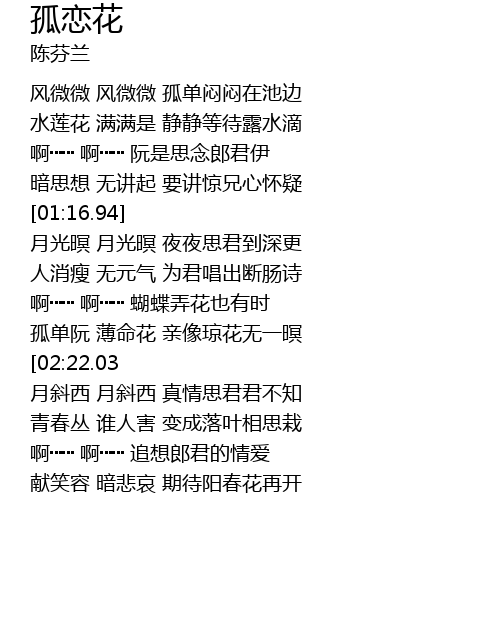 孤恋花
陈芬兰

风微微 风微微 孤单闷闷在池边
水莲花 满满是 静静等待露水滴
啊…… 啊…… 阮是思念郎君伊
暗思想 无讲起 要讲惊兄心怀疑
[01:16.94]
月光暝 月光暝 夜夜思君到深更
人消瘦 无元气 为君唱出断肠诗
啊…… 啊…… 蝴蝶弄花也有时
孤单阮 薄命花 亲像琼花无一暝
[02:22.03
月斜西 月斜西 真情思君君不知
青春丛 谁人害 变成落叶相思栽
啊…… 啊…… 追想郎君的情爱
献笑容 暗悲哀 期待阳春花再开